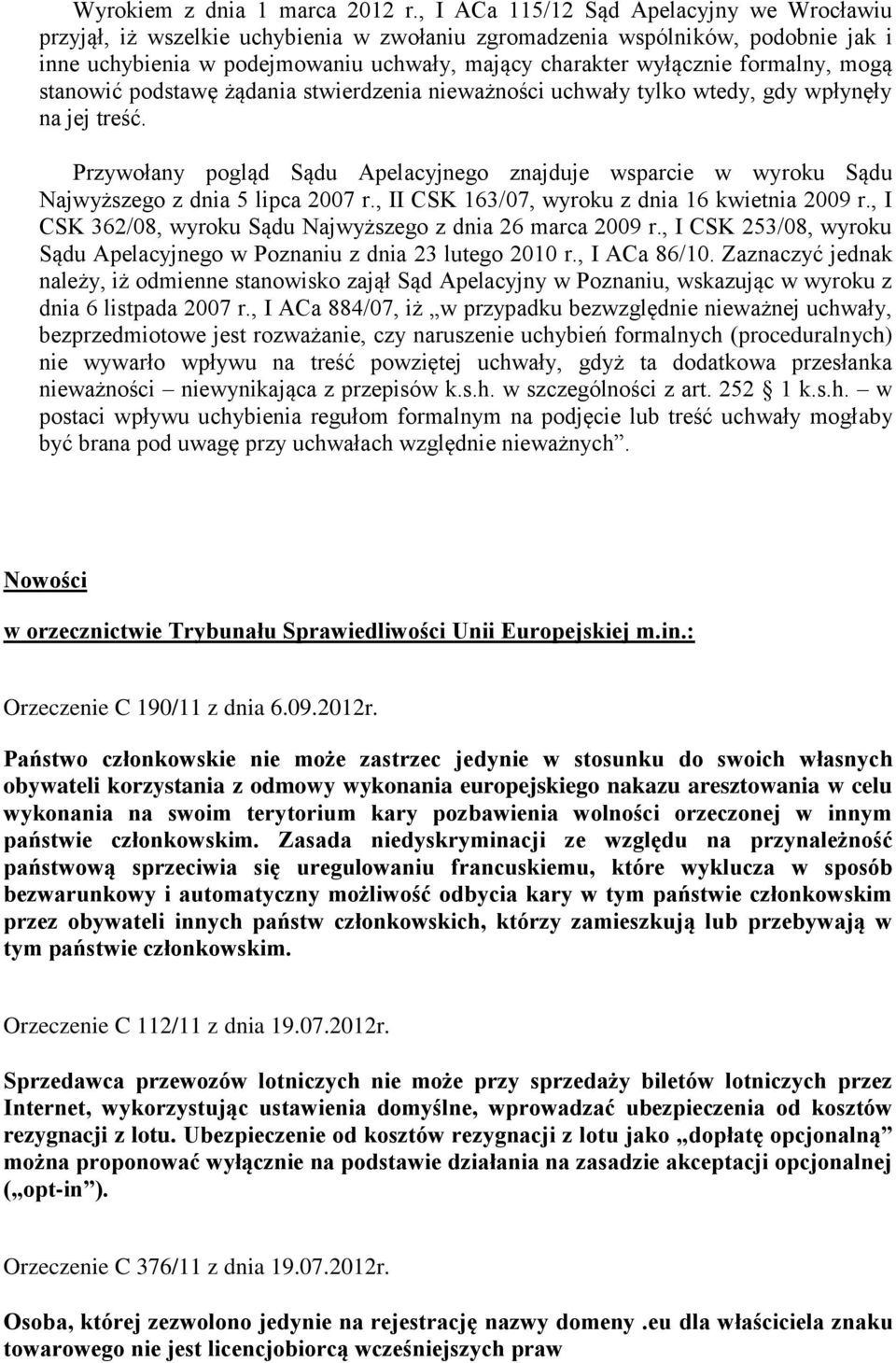 Wyrokiem z dnia 1 marca 2012 r., I ACa 115/12 Sąd Apelacyjny we Wrocławiu przyjął, iż wszelkie uchybienia w zwołaniu zgromadzenia wspólników, podobnie jak i inne uchybienia w podejmowaniu uchwały, mający charakter wyłącznie formalny, mogą stanowić podstawę żądania stwierdzenia nieważności uchwały tylko wtedy, gdy wpłynęły na jej treść.

Przywołany pogląd Sądu Apelacyjnego znajduje wsparcie w wyroku Sądu Najwyższego z dnia 5 lipca 2007 r., II CSK 163/07, wyroku z dnia 16 kwietnia 2009 r., I CSK 362/08, wyroku Sądu Najwyższego z dnia 26 marca 2009 r., I CSK 253/08, wyroku Sądu Apelacyjnego w Poznaniu z dnia 23 lutego 2010 r., I ACa 86/10. Zaznaczyć jednak należy, iż odmienne stanowisko zajął Sąd Apelacyjny w Poznaniu, wskazując w wyroku z dnia 6 listpada 2007 r., I ACa 884/07, iż „w przypadku bezwzględnie nieważnej uchwały, bezprzedmiotowe jest rozważanie, czy naruszenie uchybień formalnych (proceduralnych) nie wywarło wpływu na treść powziętej uchwały, gdyż ta dodatkowa przesłanka nieważności – niewynikająca z przepisów k.s.h. w szczególności z art. 252 § 1 k.s.h. – w postaci wpływu uchybienia regułom formalnym na podjęcie lub treść uchwały mogłaby być brana pod uwagę przy uchwałach względnie nieważnych”.

Nowości

w orzecznictwie Trybunału Sprawiedliwości Unii Europejskiej m.in.:

Orzeczenie C 190/11 z dnia 6.09.2012r.

Państwo członkowskie nie może zastrzec jedynie w stosunku do swoich własnych obywateli korzystania z odmowy wykonania europejskiego nakazu aresztowania w celu wykonania na swoim terytorium kary pozbawienia wolności orzeczonej w innym państwie członkowskim. Zasada niedyskryminacji ze względu na przynależność państwową sprzeciwia się uregulowaniu francuskiemu, które wyklucza w sposób bezwarunkowy i automatyczny możliwość odbycia kary w tym państwie członkowskim przez obywateli innych państw członkowskich, którzy zamieszkują lub przebywają w tym państwie członkowskim.

Orzeczenie C 112/11 z dnia 19.07.2012r.

Sprzedawca przewozów lotniczych nie może przy sprzedaży biletów lotniczych przez Internet, wykorzystując ustawienia domyślne, wprowadzać ubezpieczenia od kosztów rezygnacji z lotu. Ubezpieczenie od kosztów rezygnacji z lotu jako „dopłatę opcjonalną” można proponować wyłącznie na podstawie działania na zasadzie akceptacji opcjonalnej („opt-in”).

Orzeczenie C 376/11 z dnia 19.07.2012r.

Osoba, której zezwolono jedynie na rejestrację nazwy domeny .eu dla właściciela znaku towarowego nie jest licencjobiorcą wcześniejszych praw